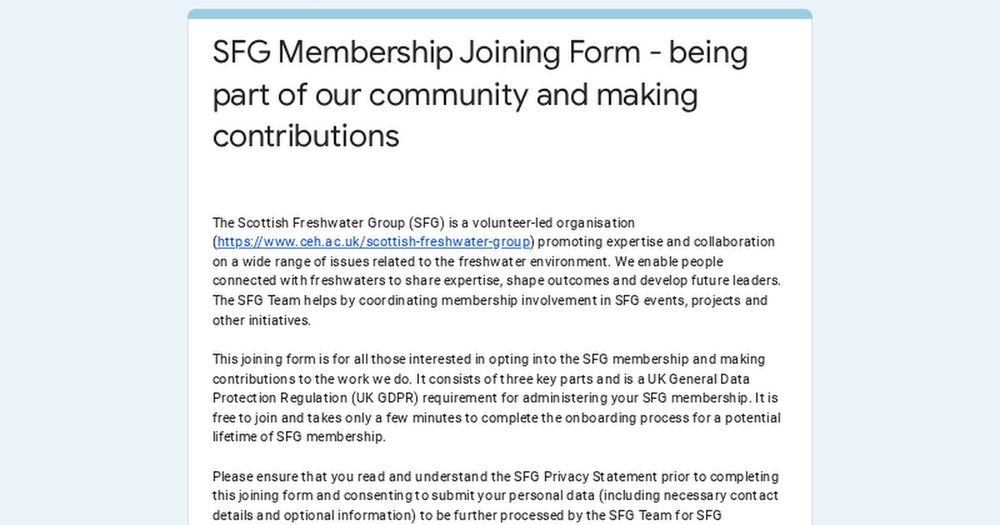 SFG Membership Joining Form - being part of our community and making contributions

The Scottish Freshwater Group (SFG) is a volunteer-led organisation (https://www.ceh.ac.uk/scottish-freshwater-group) promoting expertise and collaboration on a wide range of issues related to the freshwater environment. We enable people connected with freshwaters to share expertise, shape outcomes and develop future leaders. The SFG Team helps by coordinating membership involvement in SFG events, projects and other initiatives.

This joining form is for all those interested in opting into the SFG membership and making contributions to the work we do. It consists of three key parts and is a UK General Data Protection Regulation (UK GDPR) requirement for administering your SFG membership. It is free to join and takes only a few minutes to complete the onboarding process for a potential lifetime of SFG membership.

Please ensure that you read and understand the SFG Privacy Statement prior to completing this joining form and consenting to submit your personal data (including necessary contact details and optional information) to be further processed by the SFG Team for SFG